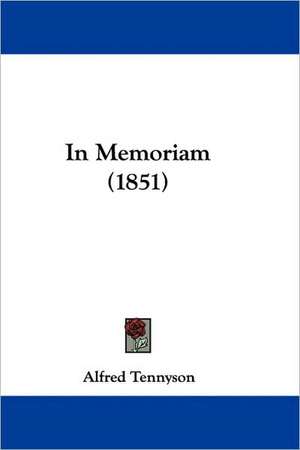 In Memoriam
(1851)

Alfred Tennyson